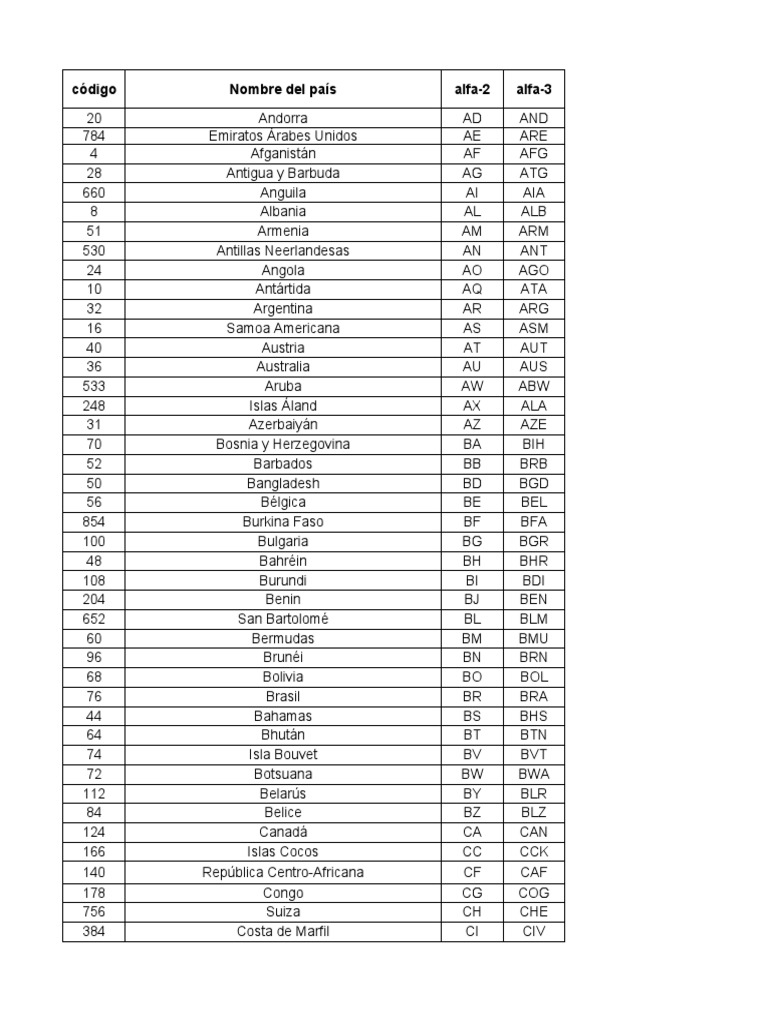 | código | Nombre del país | alfa-2 | alfa-3 |
|---|---|---|---|
| 20 | Andorra | AD | AND |
| 784 | Emiratos Árabes Unidos | AE | ARE |
| 4 | Afganistán | AF | AFG |
| 28 | Antigua y Barbuda | AG | ATG |
| 660 | Anguila | AI | AIA |
| 8 | Albania | AL | ALB |
| 51 | Armenia | AM | ARM |
| 530 | Antillas Neerlandesas | AN | ANT |
| 24 | Angola | AO | AGO |
| 10 | Antártida | AQ | ATA |
| 32 | Argentina | AR | ARG |
| 16 | Samoa Americana | AS | ASM |
| 40 | Austria | AT | AUT |
| 36 | Australia | AU | AUS |
| 533 | Aruba | AW | ABW |
| 248 | Islas Áland | AX | ALA |
| 31 | Azerbaiyán | AZ | AZE |
| 70 | Bosnia y Herzegovina | BA | BIH |
| 52 | Barbados | BB | BRB |
| 50 | Bangladesh | BD | BGD |
| 56 | Bélgica | BE | BEL |
| 854 | Burkina Faso | BF | BFA |
| 100 | Bulgaria | BG | BGR |
| 48 | Bahréin | BH | BHR |
| 108 | Burundi | BI | BDI |
| 204 | Benin | BJ | BEN |
| 652 | San Bartolomé | BL | BLM |
| 60 | Bermudas | BM | BMU |
| 96 | Brunéi | BN | BRN |
| 68 | Bolivia | BO | BOL |
| 76 | Brasil | BR | BRA |
| 44 | Bahamas | BS | BHS |
| 64 | Bhután | BT | BTN |
| 74 | Isla Bouvet | BV | BVT |
| 72 | Botsuana | BW | BWA |
| 112 | Belarús | BY | BLR |
| 84 | Belice | BZ | BLZ |
| 124 | Canadá | CA | CAN |
| 166 | Islas Cocos | CC | CCK |
| 140 | República Centro-Africana | CF | CAF |
| 178 | Congo | CG | COG |
| 756 | Suiza | CH | CHE |
| 384 | Costa de Marfil | CI | CIV |